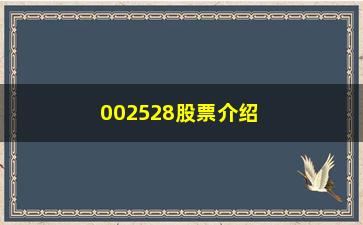 002528股票介绍